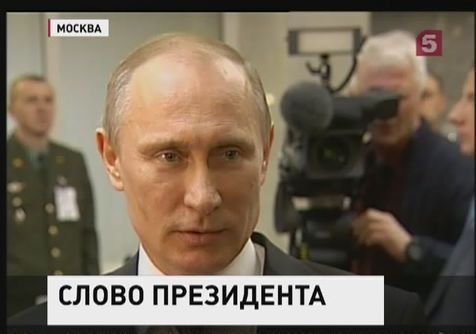 МОСКВА

5

СЛОВО ПРЕЗИДЕНТА